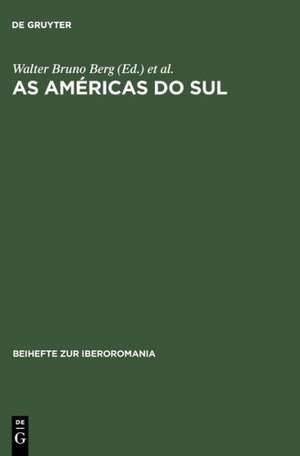 DE GRUYTER

Walter Bruno Berg (Ed.) et al.
AS AMÉRICAS DO SUL

BEIHEFTE ZUR IBEROROMANIA

DE
G